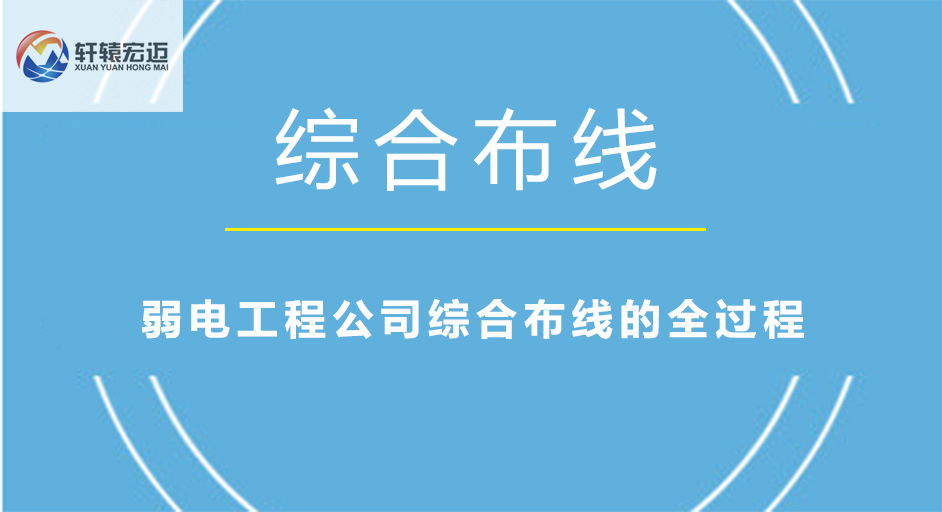 轩辕宏迈
XUAN YUAN HONG MAI

综合布线

弱电工程公司综合布线的全过程